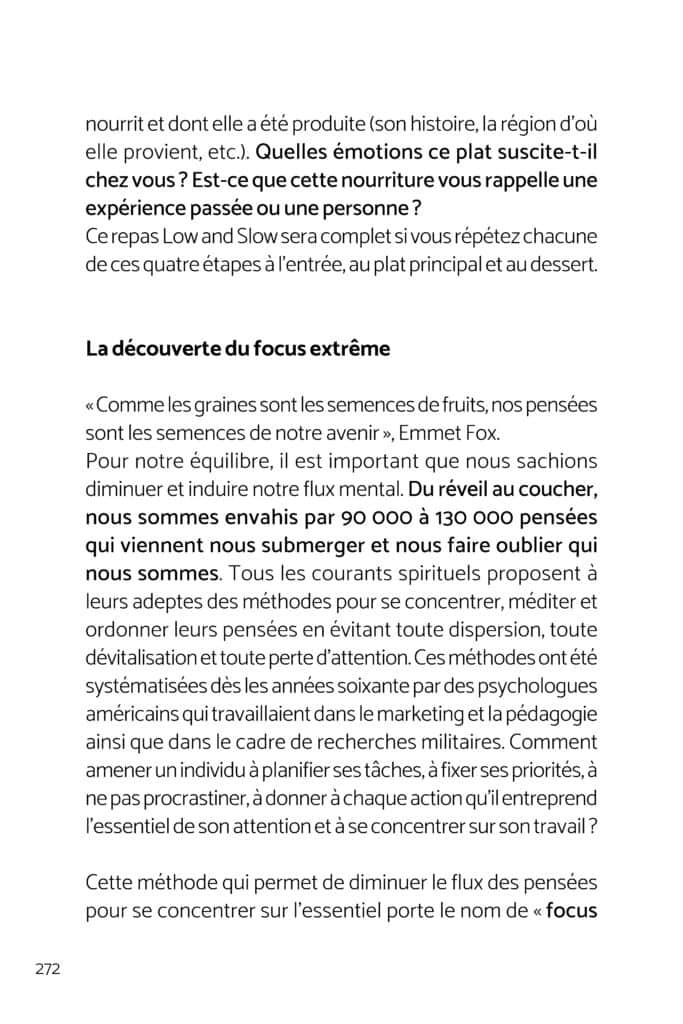 nourrit et dont elle a été produite (son histoire, la région d'où elle provient, etc.). Quelles émotions ce plat suscite-t-il chez vous ? Est-ce que cette nourriture vous rappelle une expérience passée ou une personne ?
Ce repas Low and Slow sera complet si vous répétez chacune de ces quatre étapes à l'entrée, au plat principal et au dessert.

La découverte du focus extrême

« Comme les graines sont les semences de fruits, nos pensées sont les semences de notre avenir », Emmet Fox.
Pour notre équilibre, il est important que nous sachions diminuer et induire notre flux mental. Du réveil au coucher, nous sommes envahis par 90 000 à 130 000 pensées qui viennent nous submerger et nous faire oublier qui nous sommes. Tous les courants spirituels proposent à leurs adeptes des méthodes pour se concentrer, méditer et ordonner leurs pensées en évitant toute dispersion, toute dévitalisation et toute perte d'attention. Ces méthodes ont été systématisées dès les années soixante par des psychologues américains qui travaillaient dans le marketing et la pédagogie ainsi que dans le cadre de recherches militaires. Comment amener un individu à planifier ses tâches, à fixer ses priorités, à ne pas procrastiner, à donner à chaque action qu'il entreprend l'essentiel de son attention et à se concentrer sur son travail ?

Cette méthode qui permet de diminuer le flux des pensées pour se concentrer sur l'essentiel porte le nom de « focus

272